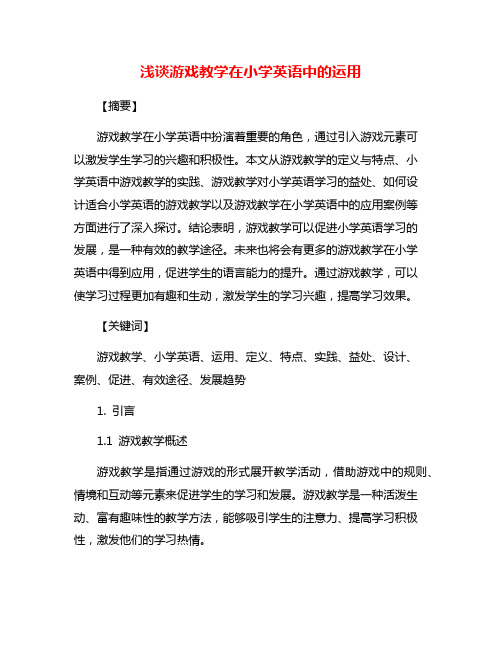 浅谈游戏教学在小学英语中的运用

【摘要】

游戏教学在小学英语中扮演着重要的角色，通过引入游戏元素可以激发学生学习的兴趣和积极性。本文从游戏教学的定义与特点、小学英语中游戏教学的实践、游戏教学对小学英语学习的益处、如何设计适合小学英语的游戏教学以及游戏教学在小学英语中的应用案例等方面进行了深入探讨。结论表明，游戏教学可以促进小学英语学习的发展，是一种有效的教学途径。未来也将会有更多的游戏教学在小学英语中得到应用，促进学生的语言能力的提升。通过游戏教学，可以使学习过程更加有趣和生动，激发学生的学习兴趣，提高学习效果。

【关键词】

游戏教学、小学英语、运用、定义、特点、实践、益处、设计、案例、促进、有效途径、发展趋势

1. 引言

1.1 游戏教学概述

游戏教学是指通过游戏的形式展开教学活动，借助游戏中的规则、情境和互动等元素来促进学生的学习和发展。游戏教学是一种活泼生动、富有趣味性的教学方法，能够吸引学生的注意力、提高学习积极性，激发他们的学习热情。